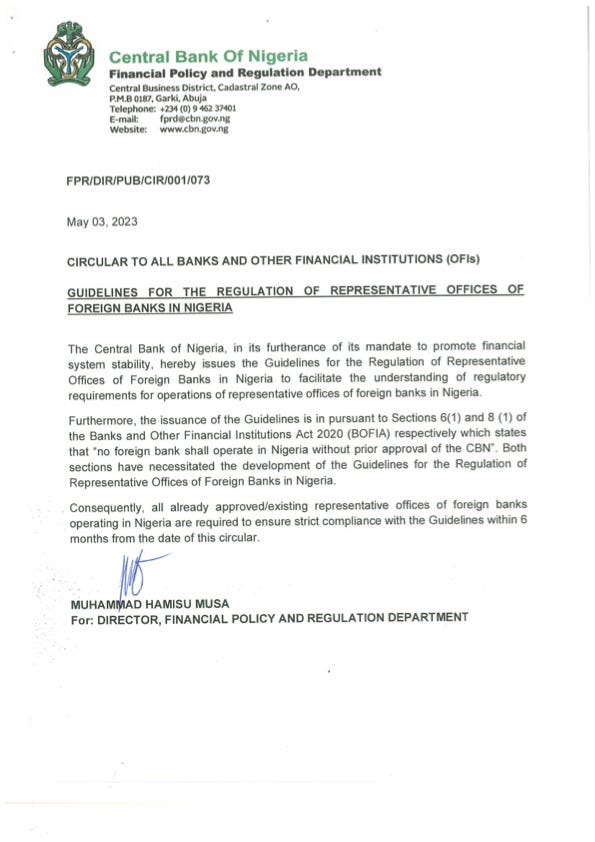 Central Bank Of Nigeria
Financial Policy and Regulation Department
Central Business District, Cadastral Zone AO,
P.M.B 0187, Garki, Abuja
Telephone: +234 (0) 9 462 37401
E-mail: fprd@cbn.gov.ng
Website: www.cbn.gov.ng

FPR/DIR/PUB/CIR/001/073

May 03, 2023

CIRCULAR TO ALL BANKS AND OTHER FINANCIAL INSTITUTIONS (OFIs)

GUIDELINES FOR THE REGULATION OF REPRESENTATIVE OFFICES OF FOREIGN BANKS IN NIGERIA

The Central Bank of Nigeria, in its furtherance of its mandate to promote financial system stability, hereby issues the Guidelines for the Regulation of Representative Offices of Foreign Banks in Nigeria to facilitate the understanding of regulatory requirements for operations of representative offices of foreign banks in Nigeria.

Furthermore, the issuance of the Guidelines is in pursuant to Sections 6(1) and 8 (1) of the Banks and Other Financial Institutions Act 2020 (BOFIA) respectively which states that "no foreign bank shall operate in Nigeria without prior approval of the CBN". Both sections have necessitated the development of the Guidelines for the Regulation of Representative Offices of Foreign Banks in Nigeria.

Consequently, all already approved/existing representative offices of foreign banks operating in Nigeria are required to ensure strict compliance with the Guidelines within 6 months from the date of this circular.

MUHAMMAD HAMISU MUSA
For: DIRECTOR, FINANCIAL POLICY AND REGULATION DEPARTMENT